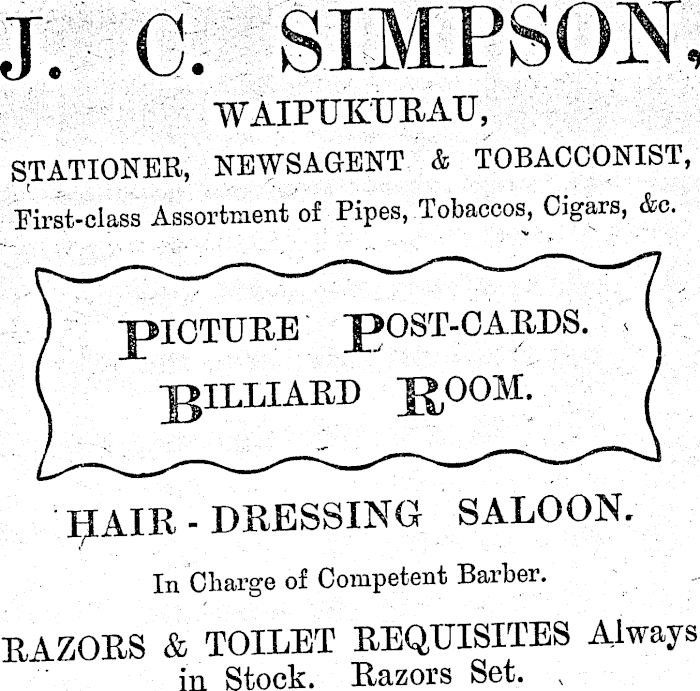 J. C. SIMPSON,

WAIPUKURAU,

STATIONER, NEWSAGENT & TOBACCONIST,

First-class Assortment of Pipes, Tobaccos, Cigars, &c.

PICTURE POST-CARDS.
BILLIARD ROOM.

HAIR - DRESSING SALOON.

In Charge of Competent Barber.

RAZORS & TOILET REQUISITES Always in Stock. Razors Set.